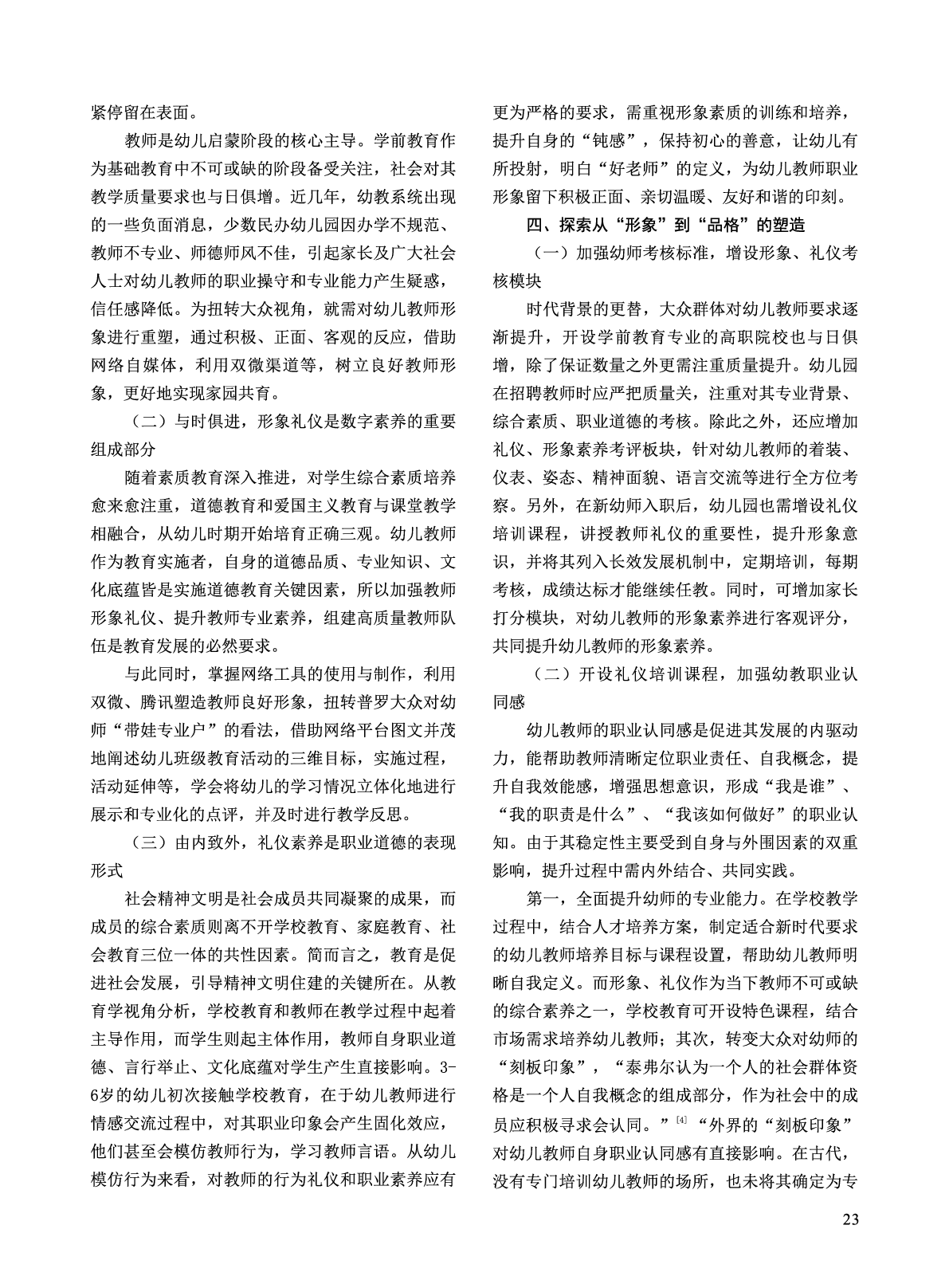 紧停留在表面。

教师是幼儿启蒙阶段的核心主导。学前教育作为基础教育中不可或缺的阶段备受关注，社会对其教学质量要求也与日俱增。近几年，幼教系统出现的一些负面消息，少数民办幼儿园因办学不规范、教师不专业、师德师风不佳，引起家长及广大社会人士对幼儿教师的职业操守和专业能力产生疑惑，信任感降低。为扭转大众视角，就需对幼儿教师形象进行重塑，通过积极、正面、客观的反应，借助网络自媒体，利用双微渠道等，树立良好教师形象，更好地实现家园共育。

（二）与时俱进，形象礼仪是数字素养的重要组成部分

随着素质教育深入推进，对学生综合素质培养愈来愈注重，道德教育和爱国主义教育与课堂教学相融合，从幼儿时期开始培育正确三观。幼儿教师作为教育实施者，自身的道德品质、专业知识、文化底蕴皆是实施道德教育关键因素，所以加强教师形象礼仪、提升教师专业素养，组建高质量教师队伍是教育发展的必然要求。

与此同时，掌握网络工具的使用与制作，利用双微、腾讯塑造教师良好形象，扭转普罗大众对幼师“带娃专业户”的看法，借助网络平台图文并茂地阐述幼儿班级教育活动的三维目标，实施过程，活动延伸等，学会将幼儿的学习情况立体化地进行展示和专业化的点评，并及时进行教学反思。

（三）由内致外，礼仪素养是职业道德的表现形式

社会精神文明是社会成员共同凝聚的成果，而成员的综合素质则离不开学校教育、家庭教育、社会教育三位一体的共性因素。简而言之，教育是促进社会发展，引导精神文明住建的关键所在。从教育学视角分析，学校教育和教师在教学过程中起着主导作用，而学生则起主体作用，教师自身职业道德、言行举止、文化底蕴对学生产生直接影响。3-6岁的幼儿初次接触学校教育，在于幼儿教师进行情感交流过程中，对其职业印象会产生固化效应，他们甚至会模仿教师行为，学习教师言语。从幼儿模仿行为来看，对教师的行为礼仪和职业素养应有更为严格的要求，需重视形象素质的训练和培养，提升自身的“钝感”，保持初心的善意，让幼儿有所投射，明白“好老师”的定义，为幼儿教师职业形象留下积极正面、亲切温暖、友好和谐的印刻。

四、探索从“形象”到“品格”的塑造

（一）加强幼师考核标准，增设形象、礼仪考核模块

时代背景的更替，大众群体对幼儿教师要求逐渐提升，开设学前教育专业的高职院校也与日俱增，除了保证数量之外更需注重质量提升。幼儿园在招聘教师时应严把质量关，注重对其专业背景、综合素质、职业道德的考核。除此之外，还应增加礼仪、形象素养考评板块，针对幼儿教师的着装、仪表、姿态、精神面貌、语言交流等进行全方位考察。另外，在新幼师入职后，幼儿园也需增设礼仪培训课程，讲授教师礼仪的重要性，提升形象意识，并将其列入长效发展机制中，定期培训，每期考核，成绩达标才能继续任教。同时，可增加家长打分模块，对幼儿教师的形象素养进行客观评分，共同提升幼儿教师的形象素养。

（二）开设礼仪培训课程，加强幼教职业认同感

幼儿教师的职业认同感是促进其发展的内驱动力，能帮助教师清晰定位职业责任、自我概念，提升自我效能感，增强思想意识，形成“我是谁”、“我的职责是什么”、“我该如何做好”的职业认知。由于其稳定性主要受到自身与外围因素的双重影响，提升过程中需内外结合、共同实践。

第一，全面提升幼师的专业能力。在学校教学过程中，结合人才培养方案，制定适合新时代要求的幼儿教师培养目标与课程设置，帮助幼儿教师明晰自我定义。而形象、礼仪作为当下教师不可或缺的综合素养之一，学校教育可开设特色课程，结合市场需求培养幼儿教师；其次，转变大众对幼师的“刻板印象”，“泰弗尔认为一个人的社会群体资格是一个人自我概念的组成部分，作为社会中的成员应积极寻求会认同。”$^{[4]}$“外界的“刻板印象”对幼儿教师自身职业认同感有直接影响。在古代，没有专门培训幼儿教师的场所，也未将其确定为专

23